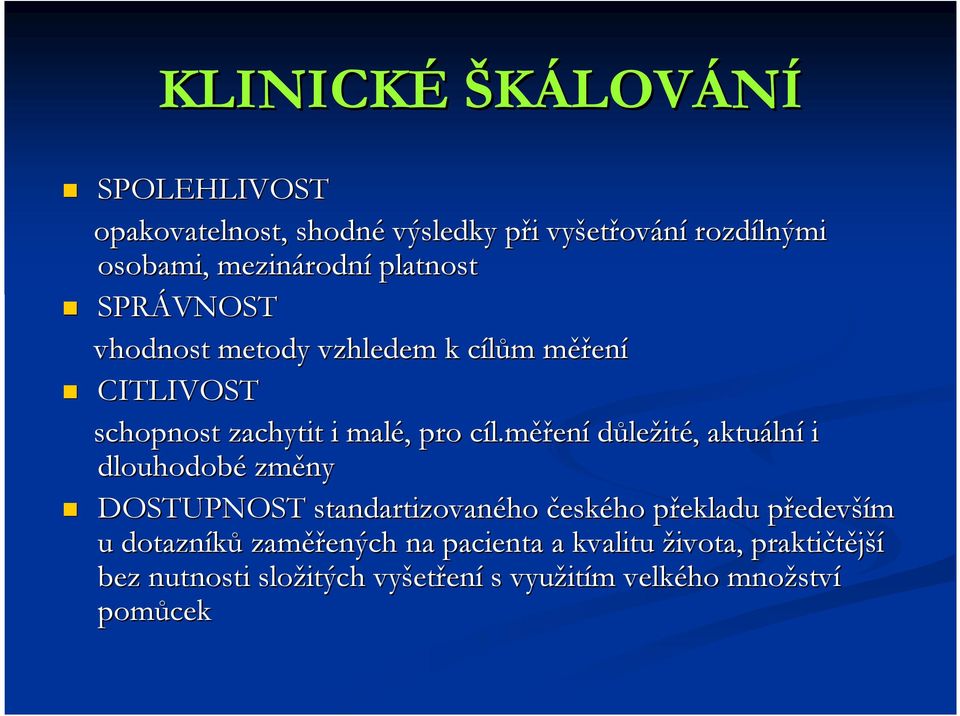 KLINICKÉ ŠKÁLOVÁNÍ

SPOLEHLIVOST

opakovatelnost, shodné výsledky při vyšetřování rozdílnými osobami, mezinárodní platnost

SPRÁVNOST

vhodnost metody vzhledem k cílům měření

CITLIVOST

schopnost zachytit i malé, pro cíl.měření důležité, aktuální i dlouhodobé změny

DOSTUPNOST standartizovaného českého překladu především u dotazníků zaměřených na pacienta a kvalitu života, praktičtější bez nutnosti složitých vyšetření s využitím velkého množství pomůcek